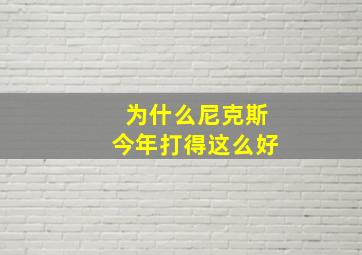 为什么尼克斯
今年打得这么好